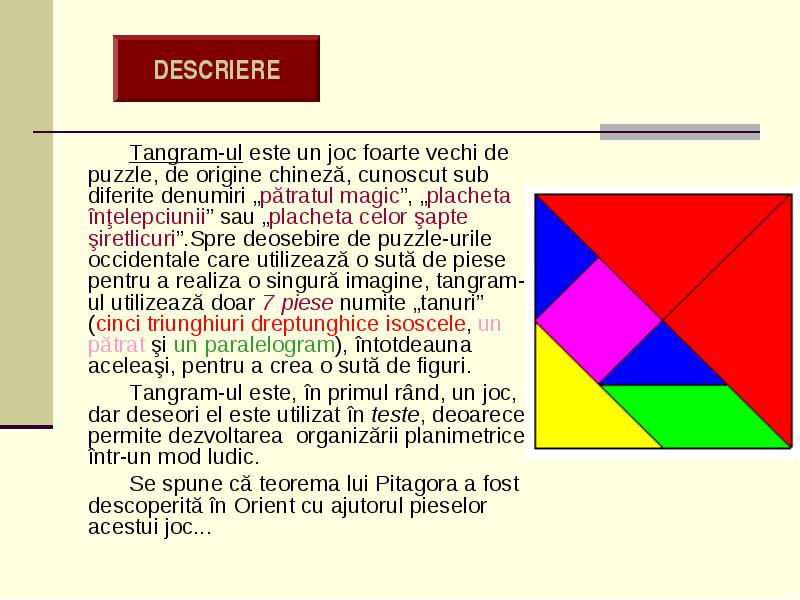 DESCRIERE

Tangram-ul este un joc foarte vechi de puzzle, de origine chineză, cunoscut sub diferite denumiri „pătratul magic”, „placheta înţelepciunii” sau „placheta celor şapte şiretlicuri”.Spre deosebire de puzzle-urile occidentale care utilizează o sută de piese pentru a realiza o singură imagine, tangram-ul utilizează doar 7 piese numite „tanuri” (cinci triunghiuri dreptunghice isoscele, un pătrat şi un paralelogram), întotdeauna aceleaşi, pentru a crea o sută de figuri.

Tangram-ul este, în primul rând, un joc, dar deseori el este utilizat în teste, deoarece permite dezvoltarea organizării planimetrice într-un mod ludic.

Se spune că teorema lui Pitagora a fost descoperită în Orient cu ajutorul pieselor acestui joc...